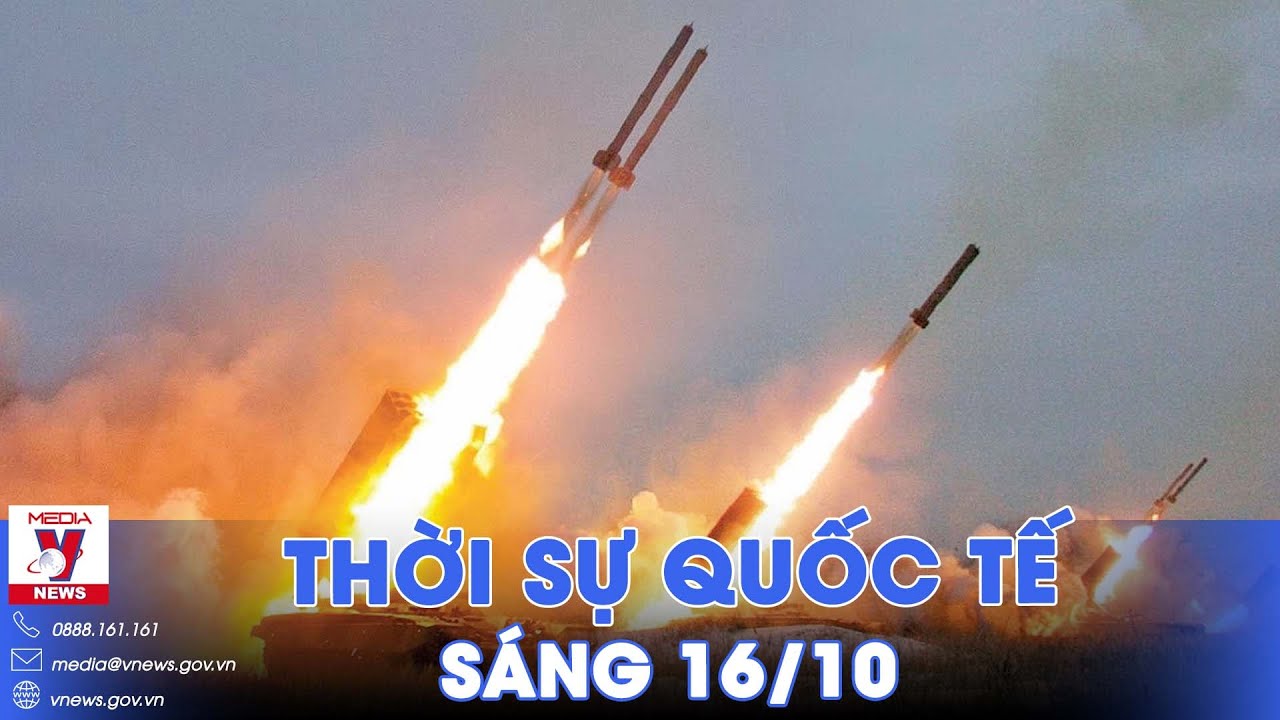 MEDIA
V
NEWS
0888.161.161
media@vnews.gov.vn
vnews.gov.vn

THỜI SỰ QUỐC TẾ
SÁNG 16/10